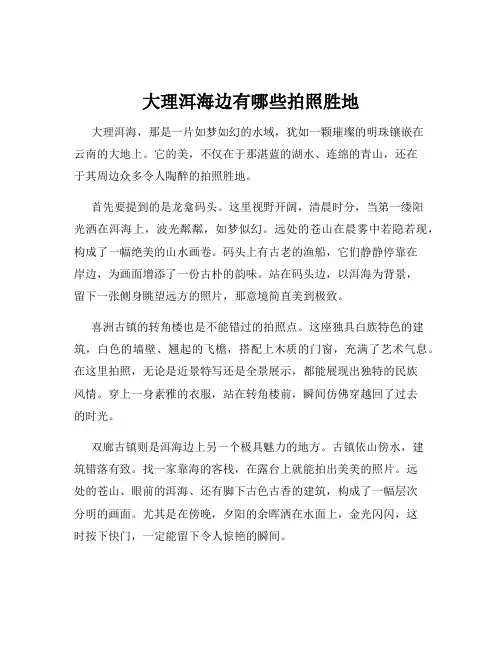 大理洱海边有哪些拍照胜地

大理洱海，那是一片如梦如幻的水域，犹如一颗璀璨的明珠镶嵌在云南的大地上。它的美，不仅在于那湛蓝的湖水、连绵的青山，还在于其周边众多令人陶醉的拍照胜地。

首先要提到的是龙龛码头。这里视野开阔，清晨时分，当第一缕阳光洒在洱海上，波光粼粼，如梦似幻。远处的苍山在晨雾中若隐若现，构成了一幅绝美的山水画卷。码头上有古老的渔船，它们静静停靠在岸边，为画面增添了一份古朴的韵味。站在码头边，以洱海为背景，留下一张侧身眺望远方的照片，那意境简直美到极致。

喜洲古镇的转角楼也是不能错过的拍照点。这座独具白族特色的建筑，白色的墙壁、翘起的飞檐，搭配上木质的门窗，充满了艺术气息。在这里拍照，无论是近景特写还是全景展示，都能展现出独特的民族风情。穿上一身素雅的衣服，站在转角楼前，瞬间仿佛穿越回了过去的时光。

双廊古镇则是洱海边上另一个极具魅力的地方。古镇依山傍水，建筑错落有致。找一家靠海的客栈，在露台上就能拍出美美的照片。远处的苍山、眼前的洱海、还有脚下古色古香的建筑，构成了一幅层次分明的画面。尤其是在傍晚，夕阳的余晖洒在水面上，金光闪闪，这时按下快门，一定能留下令人惊艳的瞬间。